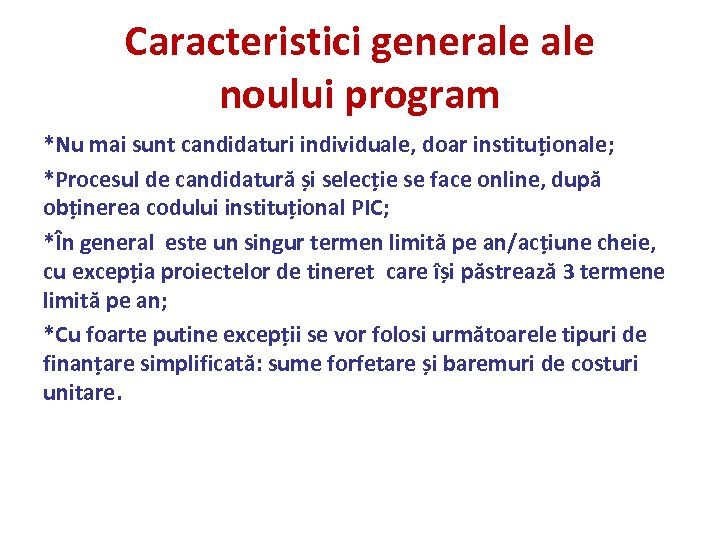 Caracteristici generale ale noului program

*Nu mai sunt candidaturi individuale, doar instituționale;

*Procesul de candidatură și selecție se face online, după obținerea codului instituțional PIC;

*În general este un singur termen limită pe an/acțiune cheie, cu excepția proiectelor de tineret care își păstrează 3 termene limită pe an;

*Cu foarte putine excepții se vor folosi următoarele tipuri de finanțare simplificată: sume forfetare și baremuri de costuri unitare.